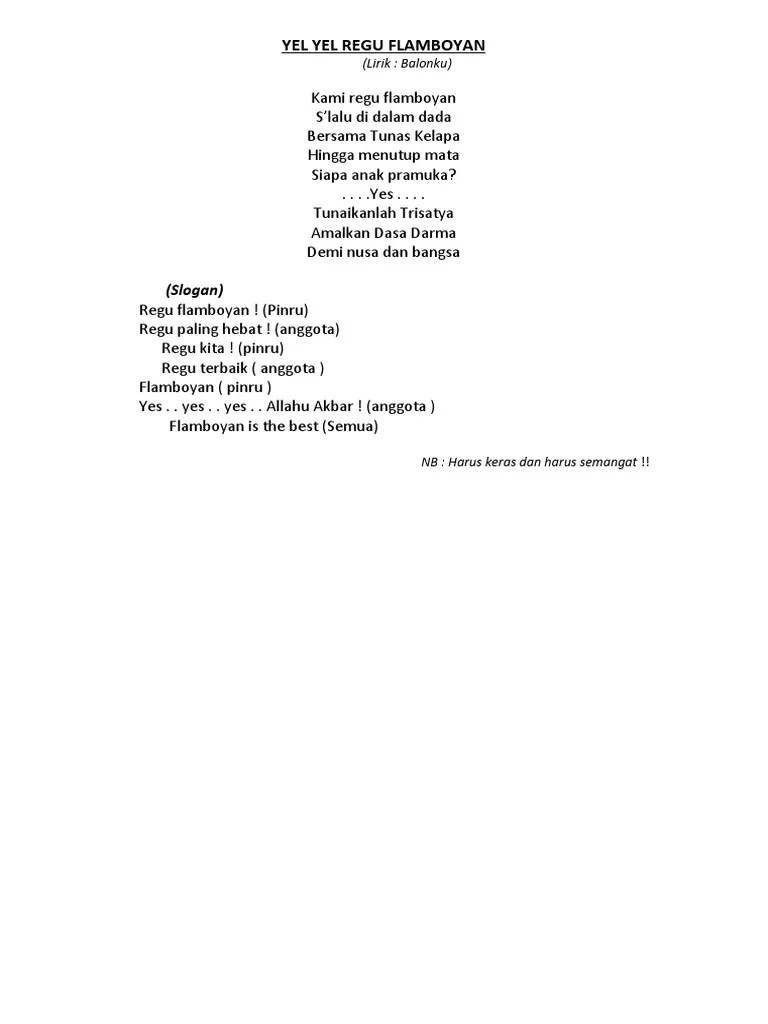 YEL YEL REGU FLAMBOYAN
(Lirik : Balonku)

Kami regu flamboyan
S'lalu di dalam dada
Bersama Tunas Kelapa
Hingga menutup mata
Siapa anak pramuka?
. . . .Yes . . . .
Tunaikanlah Trisatya
Amalkan Dasa Darma
Demi nusa dan bangsa

(Slogan)
Regu flamboyan ! (Pinru)
Regu paling hebat ! (anggota)
Regu kita ! (pinru)
Regu terbaik ( anggota )
Flamboyan ( pinru )
Yes . . yes . . yes . . Allahu Akbar ! (anggota )
Flamboyan is the best (Semua)

NB : Harus keras dan harus semangat !!